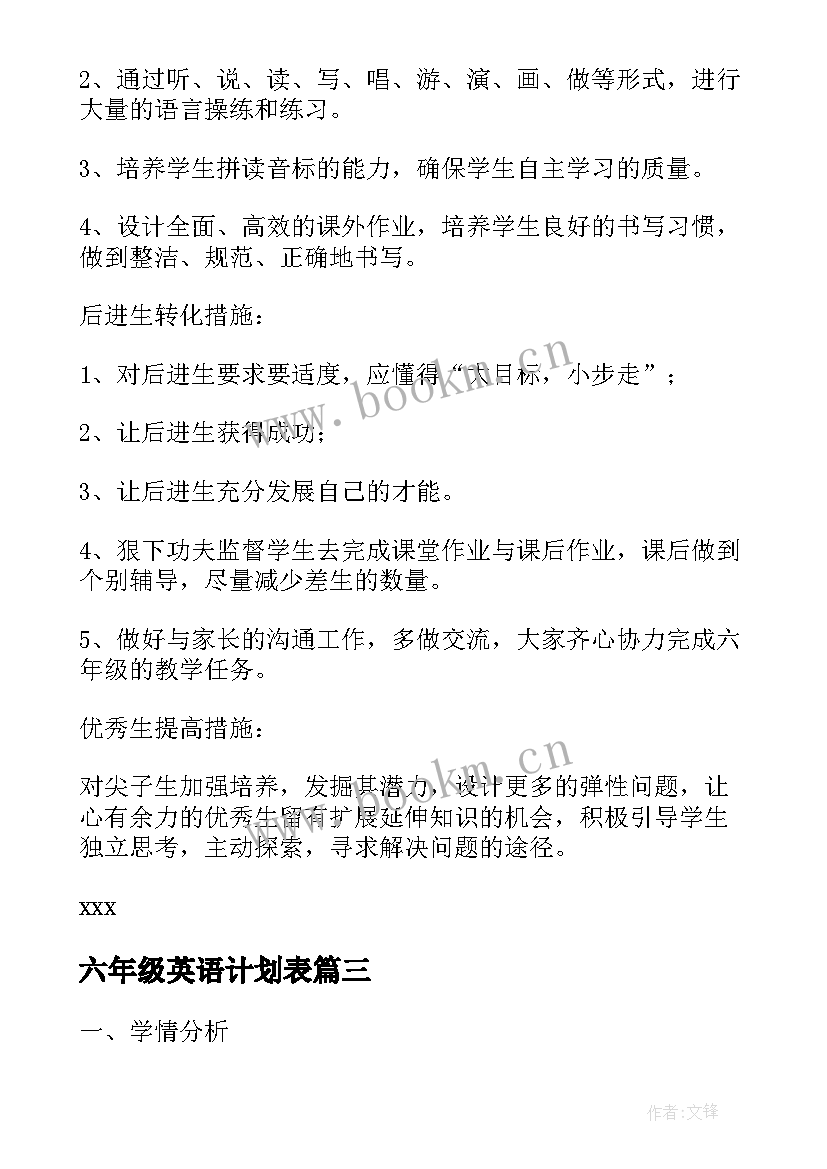 2、通过听、说、读、写、唱、游、演、画、做等形式，进行大量的语言操练和练习。

3、培养学生拼读音标的能力，确保学生自主学习的质量。

4、设计全面、高效的课外作业，培养学生良好的书写习惯，做到整洁、规范、正确地书写。

后进生转化措施：

1、对后进生要求要适度，应懂得“大目标，小步走”；

2、让后进生获得成功；

3、让后进生充分发展自己的才能。

4、狠下功夫监督学生去完成课堂作业与课后作业，课后做到个别辅导，尽量减少差生的数量。

5、做好与家长的沟通工作，多做交流，大家齐心协力完成六年级的教学任务。

优秀生提高措施：

对尖子生加强培养，发掘其潜力，设计更多的弹性问题，让心有余力的优秀生留有扩展延伸知识的机会，积极引导学生独立思考，主动探索，寻求解决问题的途径。

xxx

六年级英语计划表篇三

一、学情分析

www.bookm.cn

www.bookm.cn

作者:文锋